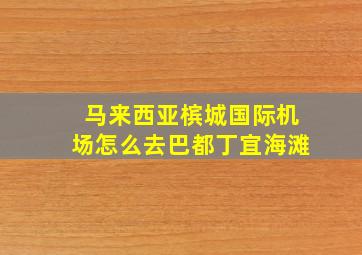 马来西亚槟城国际机场怎么去巴都丁宜海滩